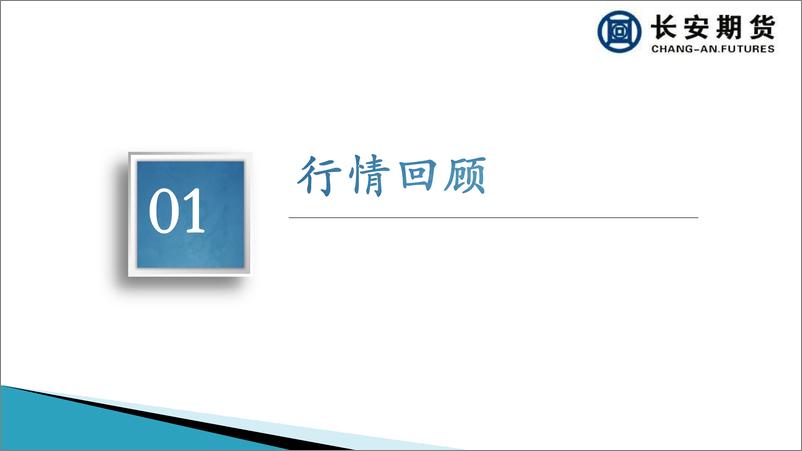 长安期货
CHANG-AN.FUTURES

01

行情回顾